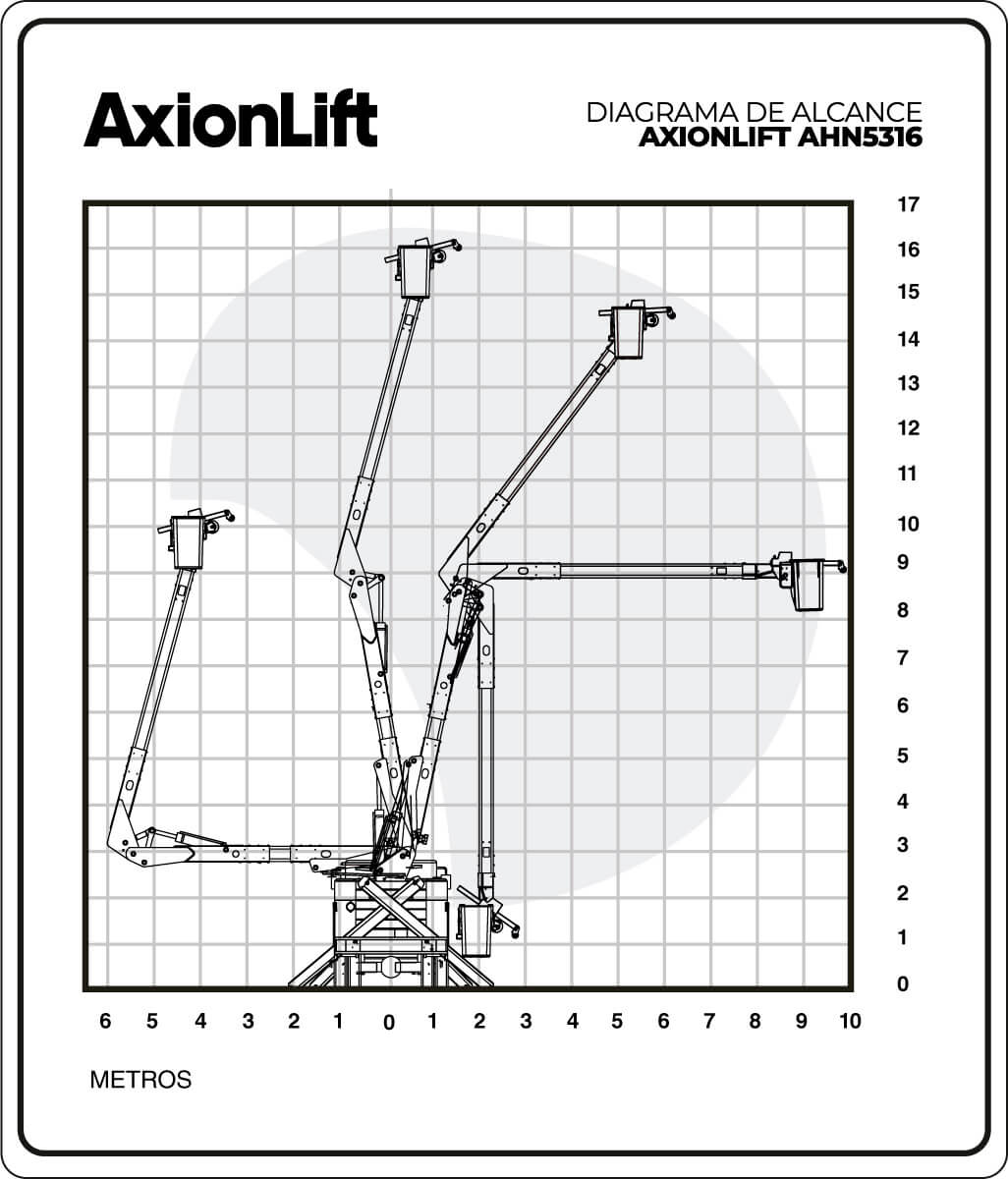 AxionLift

DIAGRAMA DE ALCANCE
AXIONLIFT AHN5316

17
16
15
14
13
12
11
10
9
8
7
6
5
4
3
2
1
0

6 5 4 3 2 1 0 1 2 3 4 5 6 7 8 9 10

METROS